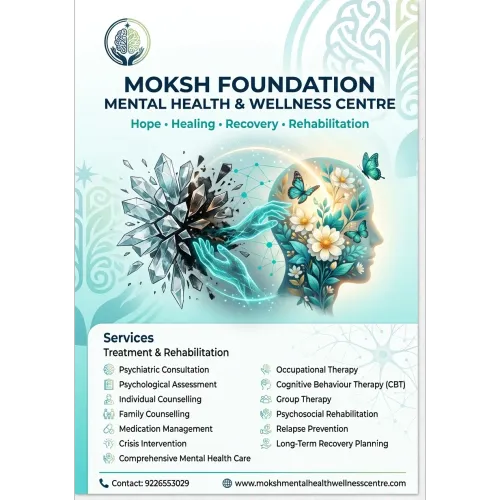 MOKSH FOUNDATION
MENTAL HEALTH & WELLNESS CENTRE

Hope • Healing • Recovery • Rehabilitation

Services
Treatment & Rehabilitation

Psychiatric Consultation
Psychological Assessment
Individual Counselling
Family Counselling
Medication Management
Crisis Intervention
Comprehensive Mental Health Care

Occupational Therapy
Cognitive Behaviour Therapy (CBT)
Group Therapy
Psychosocial Rehabilitation
Relapse Prevention
Long-Term Recovery Planning

Contact: 9226553029
www.mokshmentalhealthwellnesscentre.com